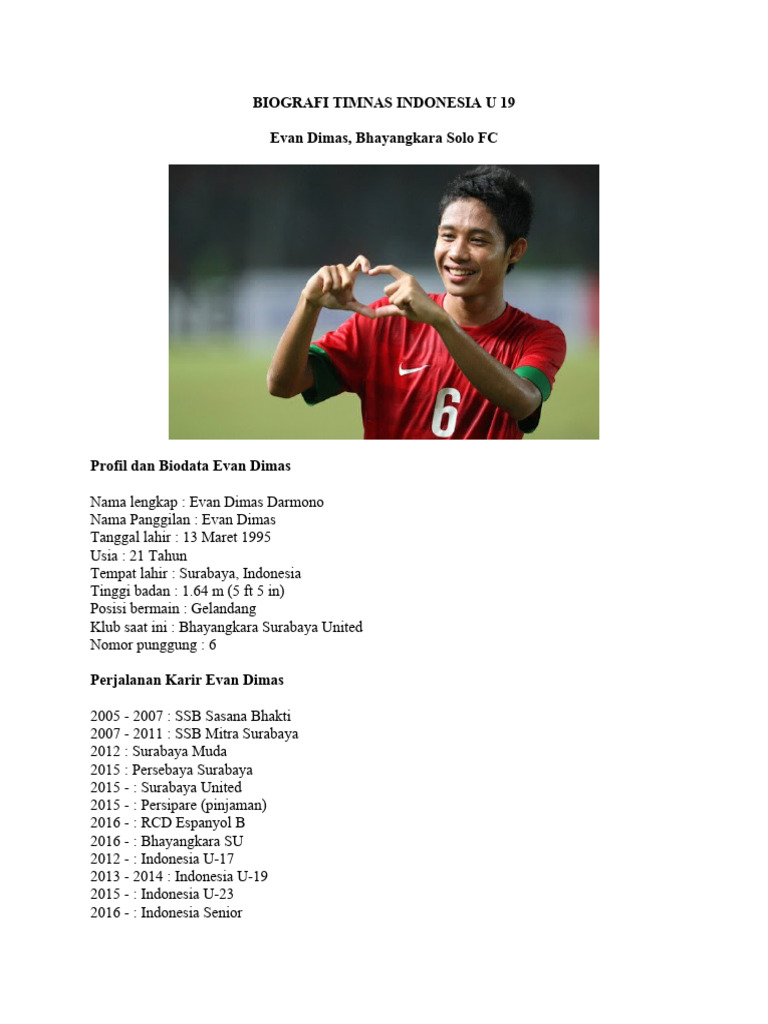 BIOGRAFI TIMNAS INDONESIA U 19

Evan Dimas, Bhayangkara Solo FC

6

Profil dan Biodata Evan Dimas

Nama lengkap : Evan Dimas Darmono
Nama Panggilan : Evan Dimas
Tanggal lahir : 13 Maret 1995
Usia : 21 Tahun
Tempat lahir : Surabaya, Indonesia
Tinggi badan : 1.64 m (5 ft 5 in)
Posisi bermain : Gelandang
Klub saat ini : Bhayangkara Surabaya United
Nomor punggung : 6

Perjalanan Karir Evan Dimas

2005 - 2007 : SSB Sasana Bhakti
2007 - 2011 : SSB Mitra Surabaya
2012 : Surabaya Muda
2015 : Persebaya Surabaya
2015 - : Surabaya United
2015 - : Persipare (pinjaman)
2016 - : RCD Espanyol B
2016 - : Bhayangkara SU
2012 - : Indonesia U-17
2013 - 2014 : Indonesia U-19
2015 - : Indonesia U-23
2016 - : Indonesia Senior